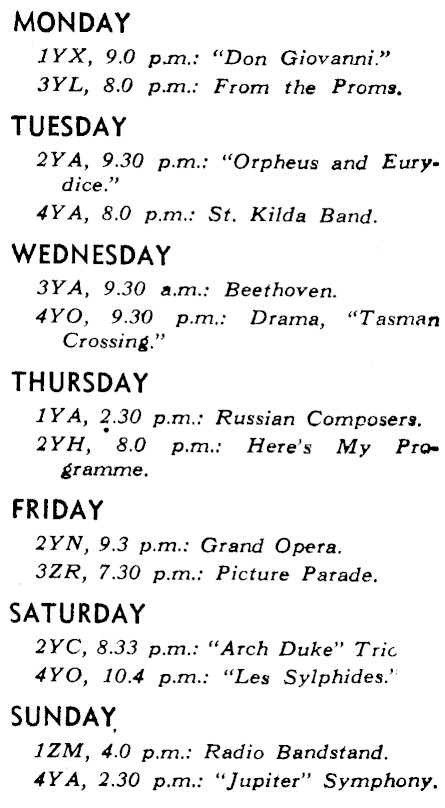 MONDAY

1YX, 9.0 p.m.: "Don Giovanni."
3YL, 8.0 p.m.: From the Proms.

TUESDAY

2YA, 9.30 p.m.: "Orpheus and Eurydice."
4YA, 8.0 p.m.: St. Kilda Band.

WEDNESDAY

3YA, 9.30 a.m.: Beethoven.
4YO, 9.30 p.m.: Drama, "Tasman Crossing."

THURSDAY

1YA, 2.30 p.m.: Russian Composers.
2YH, 8.0 p.m.: Here's My Programme.

FRIDAY

2YN, 9.3 p.m.: Grand Opera.
3ZR, 7.30 p.m.: Picture Parade.

SATURDAY

2YC, 8.33 p.m.: "Arch Duke" Tric
4YO, 10.4 p.m.: "Les Sylphides."

SUNDAY

1ZM, 4.0 p.m.: Radio Bandstand.
4YA, 2.30 p.m.: "Jupiter" Symphony.